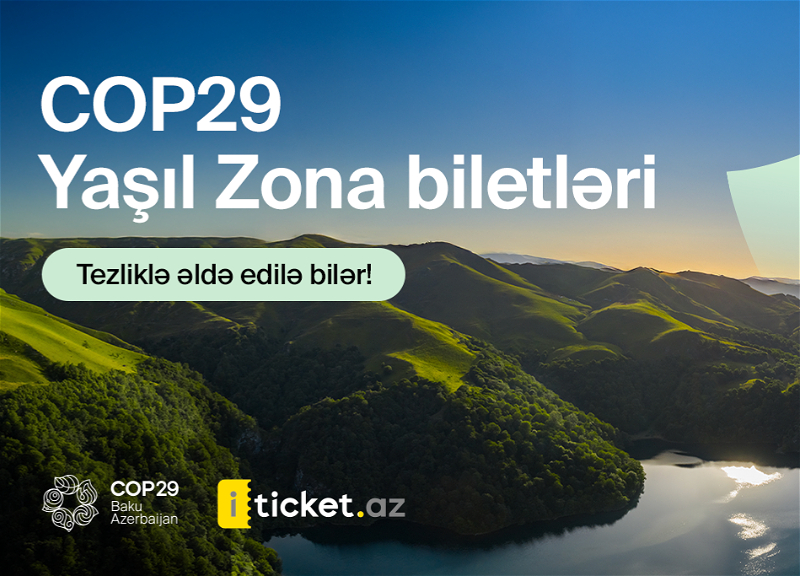 COP29
Yaşıl Zona biletləri

Tezliklə əldə edilə bilər!

COP29
Baku
Azerbaijan

iticket.az